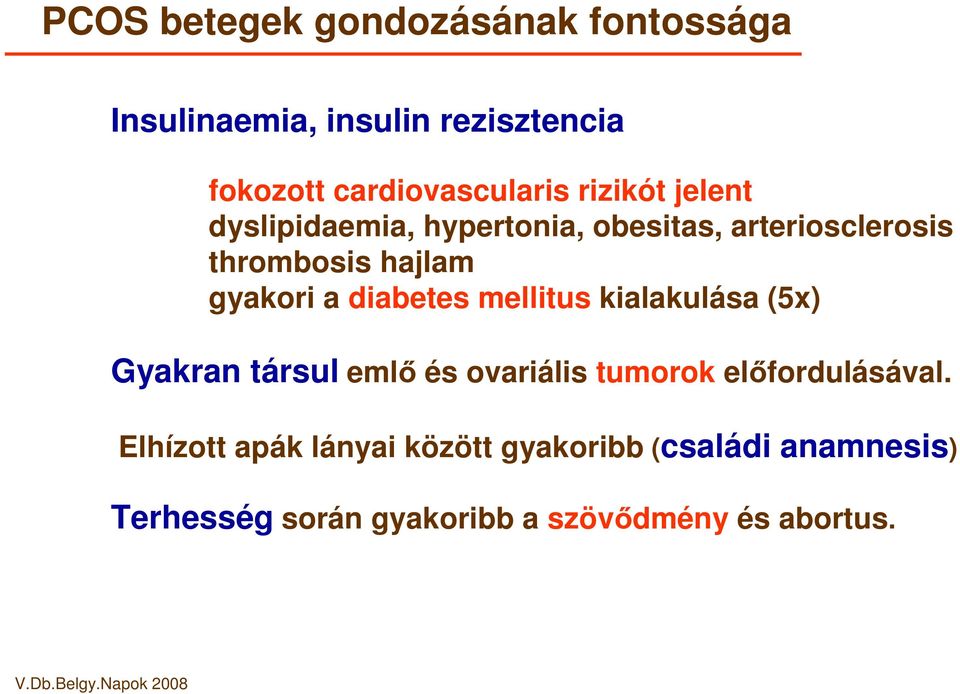 PCOS betegek gondozásának fontossága

Insulinaemia, insulin rezisztencia

fokozott cardiovascularis rizikót jelent
dyslipidaemia, hypertonia, obesitas, arteriosclerosis
thrombosis hajlam
gyakori a diabetes mellitus kialakulása (5x)

Gyakran társul emlő és ovariális tumorok előfordulásával.

Elhízott apák lányai között gyakoribb (családi anamnesis)

Terhesség során gyakoribb a szövődmény és abortus.

V.Db.Belgy.Napok 2008